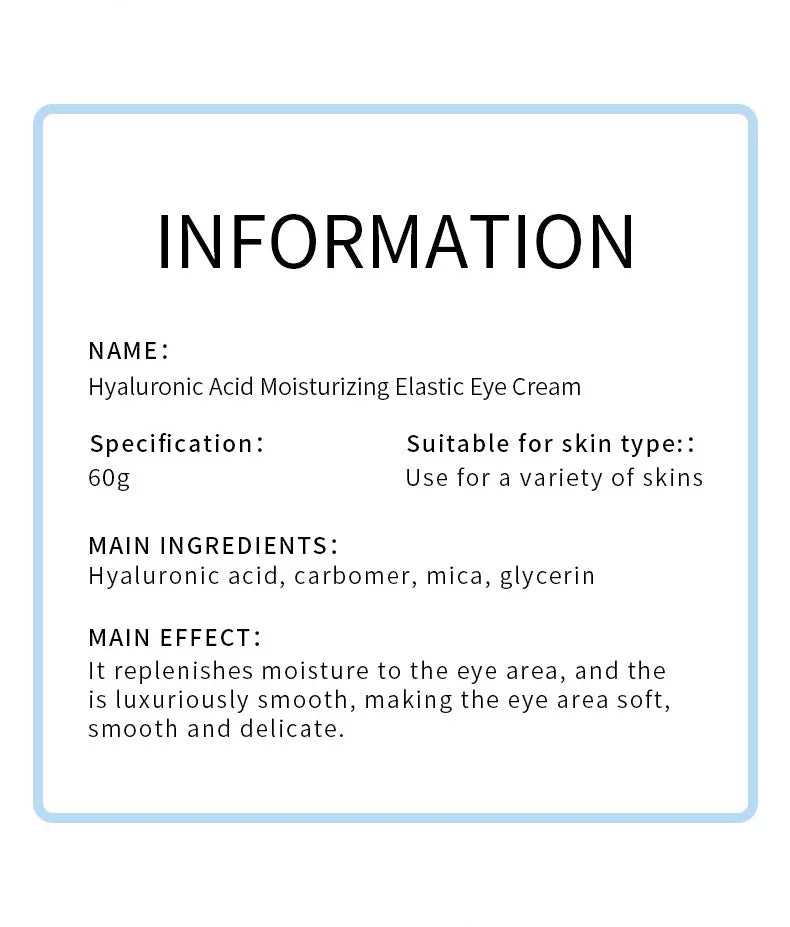 INFORMATION

NAME:
Hyaluronic Acid Moisturizing Elastic Eye Cream

Specification:
60g

Suitable for skin type::
Use for a variety of skins

MAIN INGREDIENTS:
Hyaluronic acid, carbomer, mica, glycerin

MAIN EFFECT:
It replenishes moisture to the eye area, and the is luxuriously smooth, making the eye area soft, smooth and delicate.